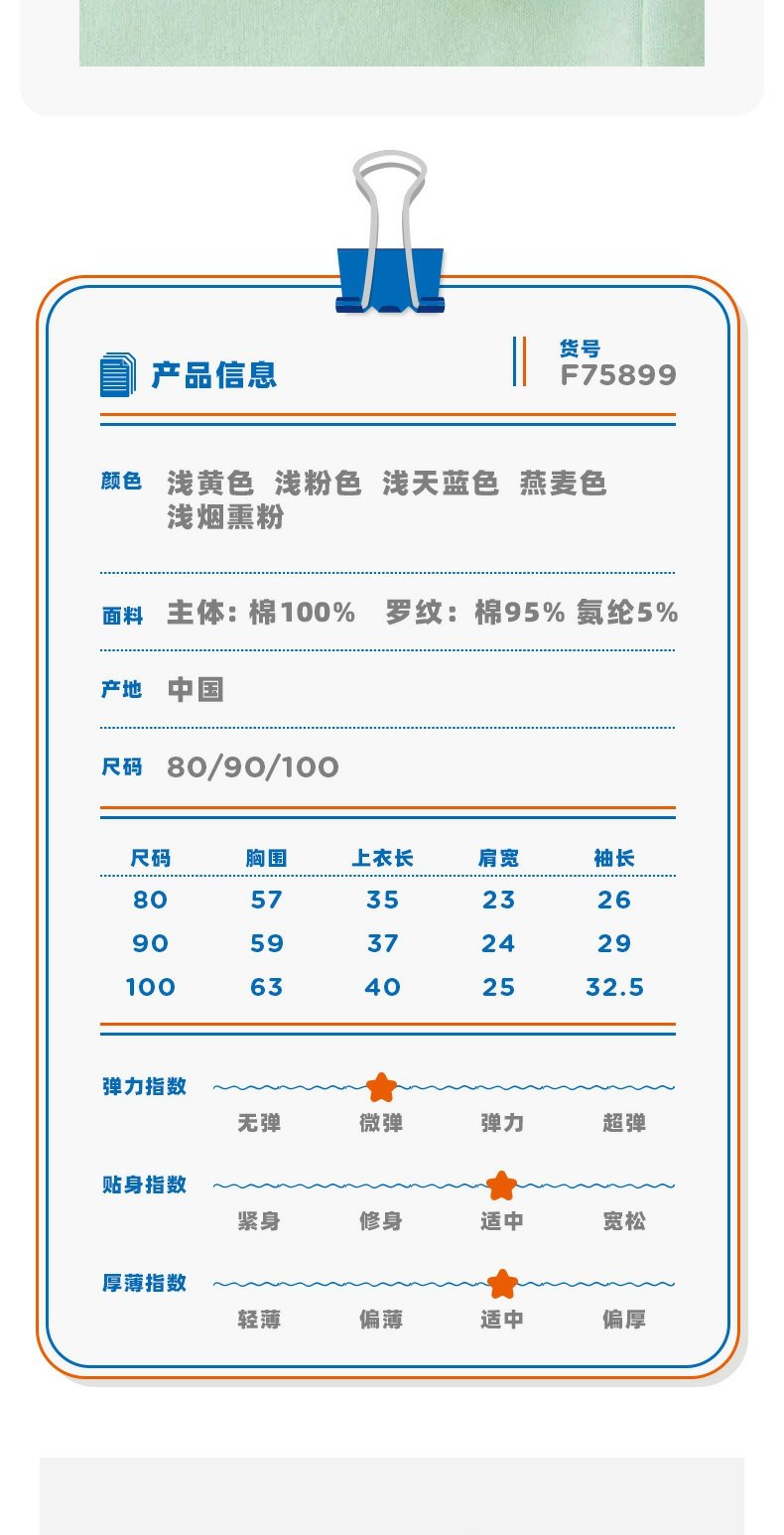 产品信息

货号
F75899

颜色 浅黄色 浅粉色 浅天蓝色 燕麦色 浅烟熏粉

面料 主体：棉100% 罗纹：棉95% 氨纶5%

产地 中国

尺码 80/90/100

| 尺码 | 胸围 | 上衣长 | 肩宽 | 袖长 |
|---|---|---|---|---|
| 80 | 57 | 35 | 23 | 26 |
| 90 | 59 | 37 | 24 | 29 |
| 100 | 63 | 40 | 25 | 32.5 |

弹力指数
无弹 微弹 弹力 超弹

贴身指数
紧身 修身 适中 宽松

厚薄指数
轻薄 偏薄 适中 偏厚